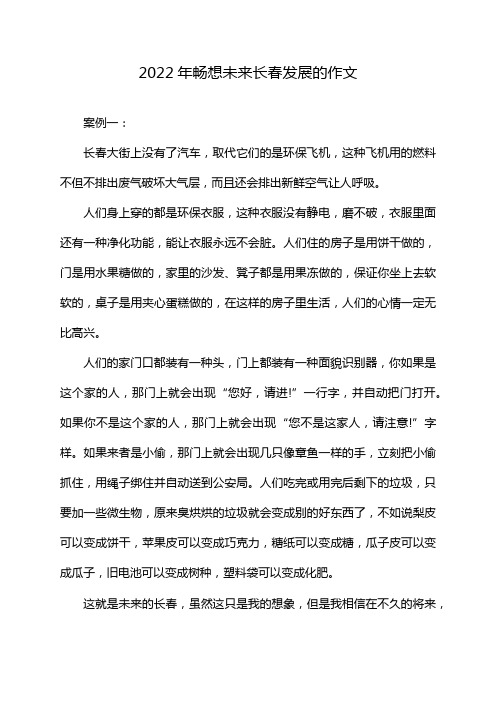 2022年畅想未来长春发展的作文

案例一：

长春大街上没有了汽车，取代它们的是环保飞机，这种飞机用的燃料不但不排出废气破坏大气层，而且还会排出新鲜空气让人呼吸。

人们身上穿的都是环保衣服，这种衣服没有静电，磨不破，衣服里面还有一种净化功能，能让衣服永远不会脏。人们住的房子是用饼干做的，门是用水果糖做的，家里的沙发、凳子都是用果冻做的，保证你坐上去软软的，桌子是用夹心蛋糕做的，在这样的房子里生活，人们的心情一定无比高兴。

人们的家门口都装有一种头，门上都装有一种面貌识别器，你如果是这个家的人，那门上就会出现“您好，请进!”一行字，并自动把门打开。如果你不是这个家的人，那门上就会出现“您不是这家人，请注意!”字样。如果来者是小偷，那门上就会出现几只像章鱼一样的手，立刻把小偷抓住，用绳子绑住并自动送到公安局。人们吃完或用完后剩下的垃圾，只要加一些微生物，原来臭烘烘的垃圾就会变成别的好东西了，不如说梨皮可以变成饼干，苹果皮可以变成巧克力，糖纸可以变成糖，瓜子皮可以变成瓜子，旧电池可以变成树种，塑料袋可以变成化肥。

这就是未来的长春，虽然这只是我的想象，但是我相信在不久的将来，